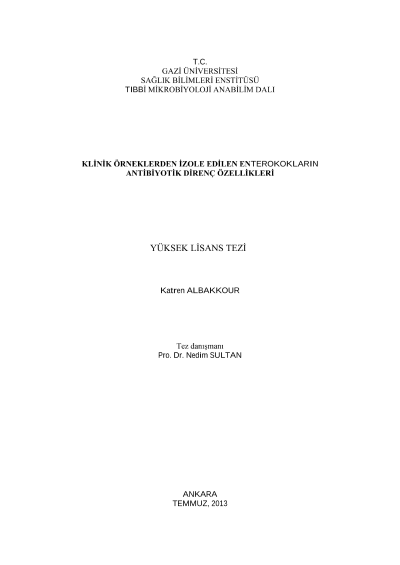 T.C.
GAZİ ÜNİVERSİTESİ
SAĞLIK BİLİMLERİ ENSTİTÜSÜ
TIBBİ MİKROBİYOLOJİ ANABİLİM DALI

KLİNİK ÖRNEKLERDEN İZOLE EDİLEN ENTEROKOKLARIN
ANTİBİYOTİK DİRENÇ ÖZELLİKLERİ

YÜKSEK LİSANS TEZİ

Katren ALBAKKOUR

Tez danışmanı
Pro. Dr. Nedim SULTAN

ANKARA
TEMMUZ, 2013